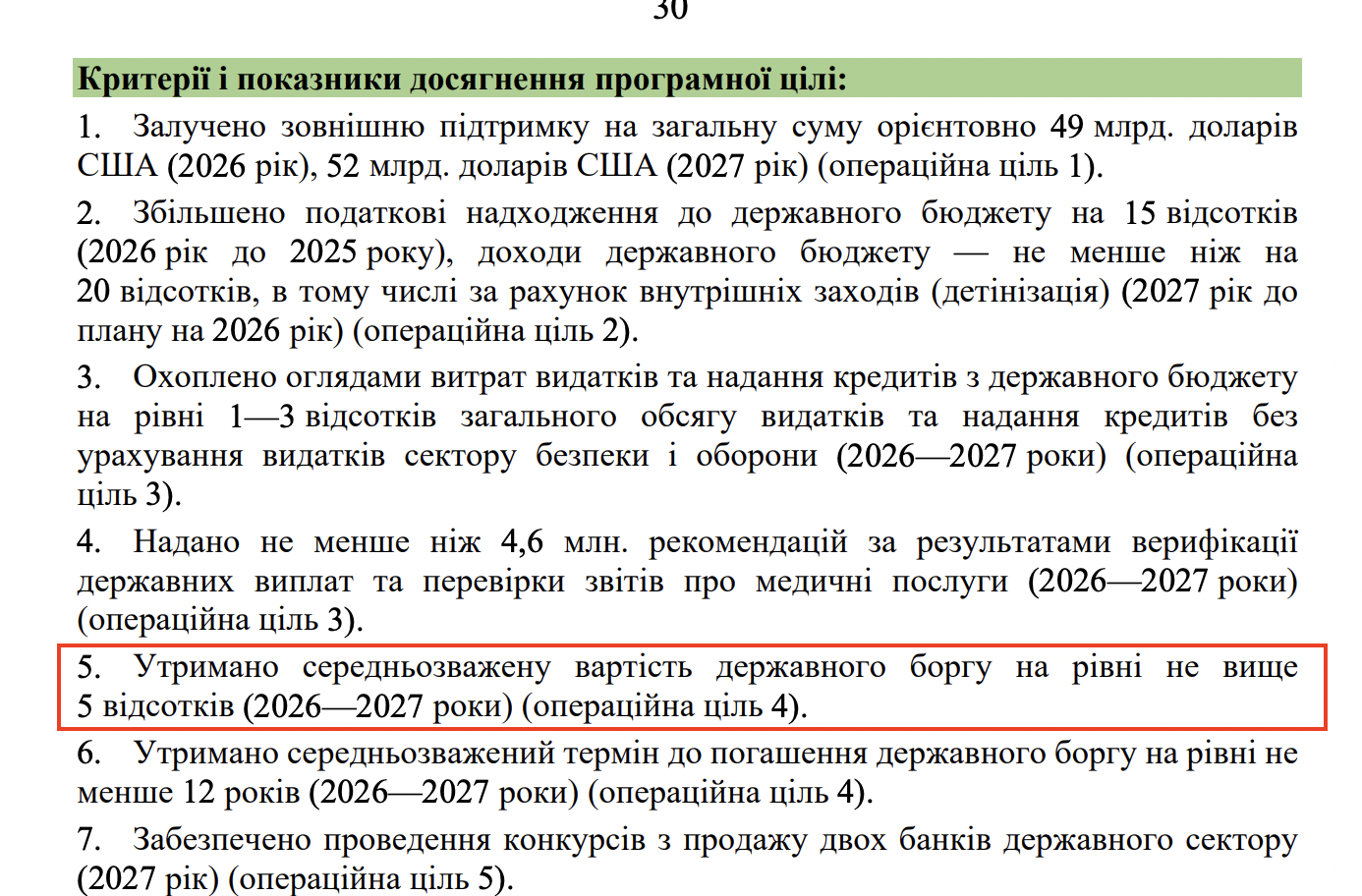 30

Критерії і показники досягнення програмної цілі:

1. Залучено зовнішню підтримку на загальну суму орієнтовно 49 млрд. доларів США (2026 рік), 52 млрд. доларів США (2027 рік) (операційна ціль 1).

2. Збільшено податкові надходження до державного бюджету на 15 відсотків (2026 рік до 2025 року), доходи державного бюджету — не менше ніж на 20 відсотків, в тому числі за рахунок внутрішніх заходів (детінізація) (2027 рік до плану на 2026 рік) (операційна ціль 2).

3. Охоплено оглядами витрат видатків та надання кредитів з державного бюджету на рівні 1—3 відсотків загального обсягу видатків та надання кредитів без урахування видатків сектору безпеки і оборони (2026—2027 роки) (операційна ціль 3).

4. Надано не менше ніж 4,6 млн. рекомендацій за результатами верифікації державних виплат та перевірки звітів про медичні послуги (2026—2027 роки) (операційна ціль 3).

5. Утримано середньозважену вартість державного боргу на рівні не вище 5 відсотків (2026—2027 роки) (операційна ціль 4).

6. Утримано середньозважений термін до погашення державного боргу на рівні не менше 12 років (2026—2027 роки) (операційна ціль 4).

7. Забезпечено проведення конкурсів з продажу двох банків державного сектору (2027 рік) (операційна ціль 5).